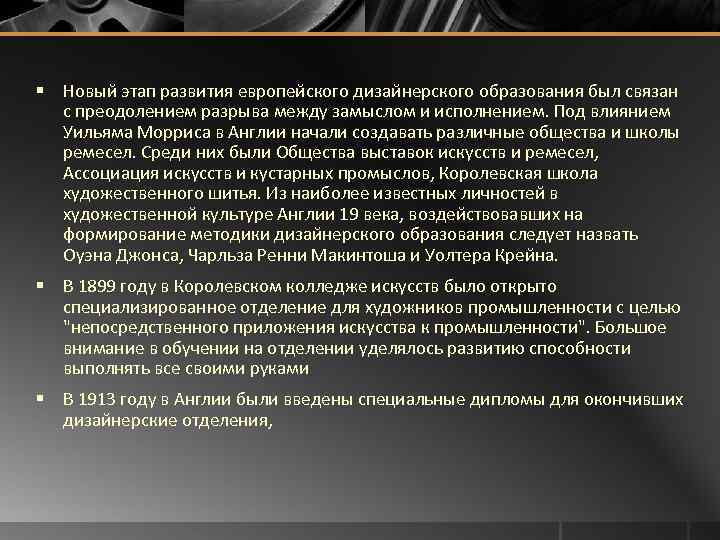 ▪ Новый этап развития европейского дизайнерского образования был связан с преодолением разрыва между замыслом и исполнением. Под влиянием Уильяма Морриса в Англии начали создавать различные общества и школы ремесел. Среди них были Общества выставок искусств и ремесел, Ассоциация искусств и кустарных промыслов, Королевская школа художественного шитья. Из наиболее известных личностей в художественной культуре Англии 19 века, воздействовавших на формирование методики дизайнерского образования следует назвать Оуэна Джонса, Чарльза Ренни Макинтоша и Уолтера Крейна.

▪ В 1899 году в Королевском колледже искусств было открыто специализированное отделение для художников промышленности с целью "непосредственного приложения искусства к промышленности". Большое внимание в обучении на отделении уделялось развитию способности выполнять все своими руками

▪ В 1913 году в Англии были введены специальные дипломы для окончивших дизайнерские отделения,